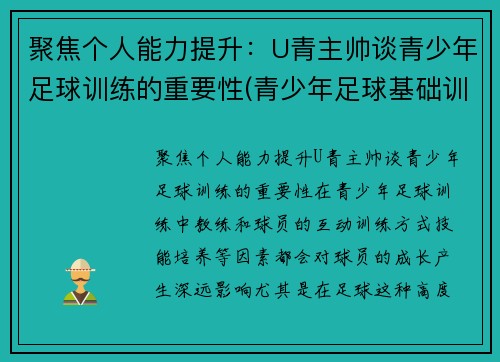 聚焦个人能力提升：U青主帅谈青少年足球训练的重要性(青少年足球基础训

聚焦个人能力提升U青主帅谈青少年足球训练的重要性在青少年足球训练中教练和球员的互动训练方式技能培养等因素都会对球员的成长产生深远影响尤其是在足球这种高度